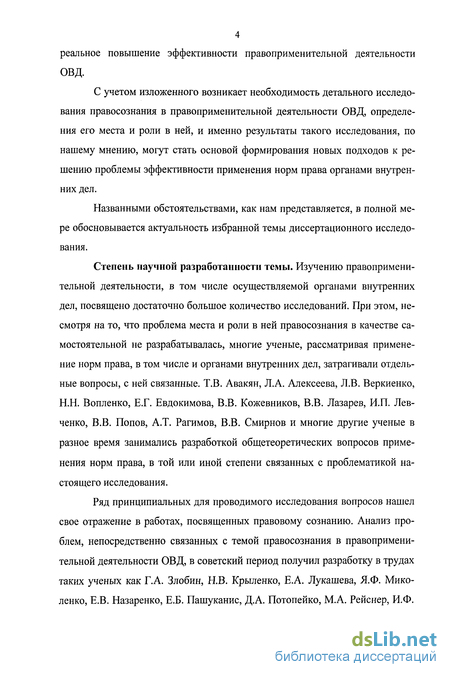 4

реальное повышение эффективности правоприменительной деятельности ОВД.

С учетом изложенного возникает необходимость детального исследования правосознания в правоприменительной деятельности ОВД, определения его места и роли в ней, и именно результаты такого исследования, по нашему мнению, могут стать основой формирования новых подходов к решению проблемы эффективности применения норм права органами внутренних дел.

Названными обстоятельствами, как нам представляется, в полной мере обосновывается актуальность избранной темы диссертационного исследования.

Степень научной разработанности темы. Изучению правоприменительной деятельности, в том числе осуществляемой органами внутренних дел, посвящено достаточно большое количество исследований. При этом, несмотря на то, что проблема места и роли в ней правосознания в качестве самостоятельной не разрабатывалась, многие ученые, рассматривая применение норм права, в том числе и органами внутренних дел, затрагивали отдельные вопросы, с ней связанные. Т.В. Авакян, Л.А. Алексеева, Л.В. Веркиенко, Н.Н. Вопленко, Е.Г. Евдокимова, В.В. Кожевников, В.В. Лазарев, И.П. Левченко, В.В. Попов, А.Т. Рагимов, В.В. Смирнов и многие другие ученые в разное время занимались разработкой общетеоретических вопросов применения норм права, в той или иной степени связанных с проблематикой настоящего исследования.

Ряд принципиальных для проводимого исследования вопросов нашел свое отражение в работах, посвященных правовому сознанию. Анализ проблем, непосредственно связанных с темой правосознания в правоприменительной деятельности ОВД, в советский период получил разработку в трудах таких ученых как Г.А. Злобин, Н.В. Крыленко, Е.А. Лукашева, Я.Ф. Миколенко, Е.В. Назаренко, Е.Б. Пашуканис, Д.А. Потопейко, М.А. Рейснер, И.Ф.

dsLib.net
библиотека диссертаций